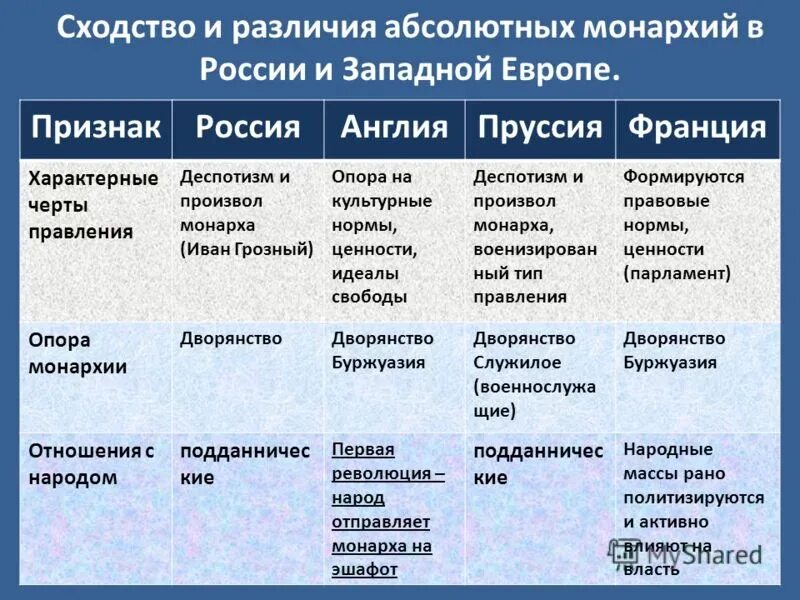 Сходство и различия абсолютных монархий в России и Западной Европе.

| Признак | Россия | Англия | Пруссия | Франция |
|---|---|---|---|---|
| Характерные черты правления | Деспотизм и произвол монарха (Иван Грозный) | Опора на культурные нормы, ценности, идеалы свободы | Деспотизм и произвол монарха, военизированный тип правления | Формируются правовые нормы, ценности (парламент) |
| Опора монархии | Дворянство | Дворянство Буржуазия | Дворянство Служилое (военнослужащие) | Дворянство Буржуазия |
| Отношения с народом | подданнические | Первая революция – народ отправляет монарха на эшафот | подданнические | Народные массы рано политизируются и активно влияют на власть |

MyShared